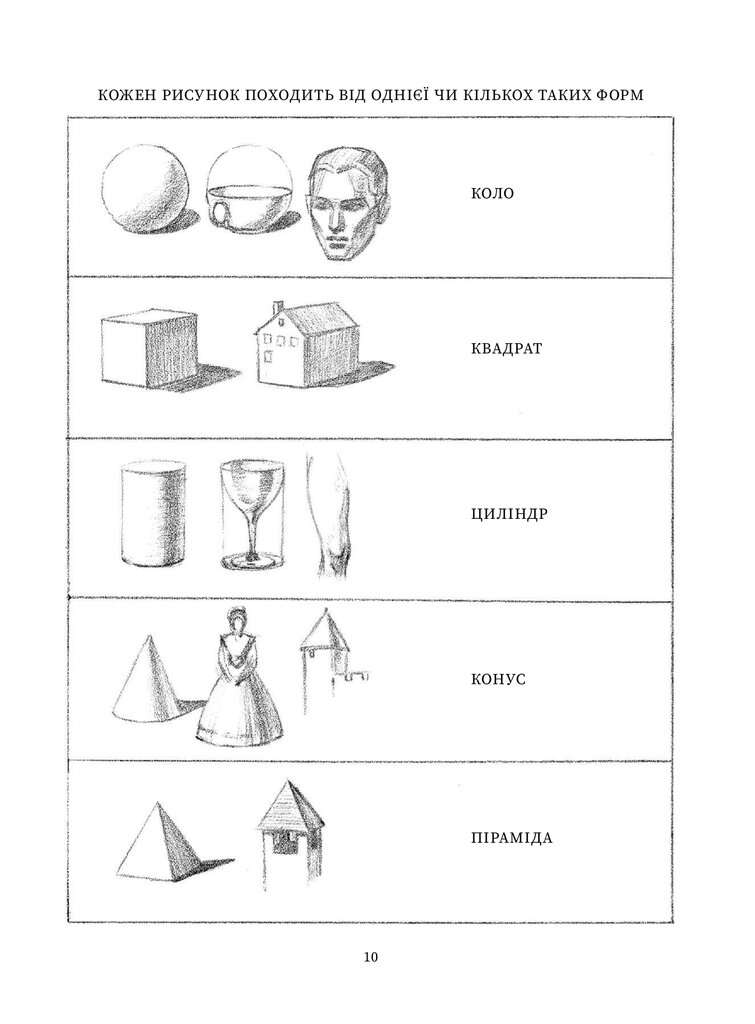 КОЖЕН РИСУНОК ПОХОДИТЬ ВІД ОДНІЄЇ ЧИ КІЛЬКОХ ТАКИХ ФОРМ

КОЛО

КВАДРАТ

ЦИЛІНДР

КОНУС

ПІРАМІДА

10